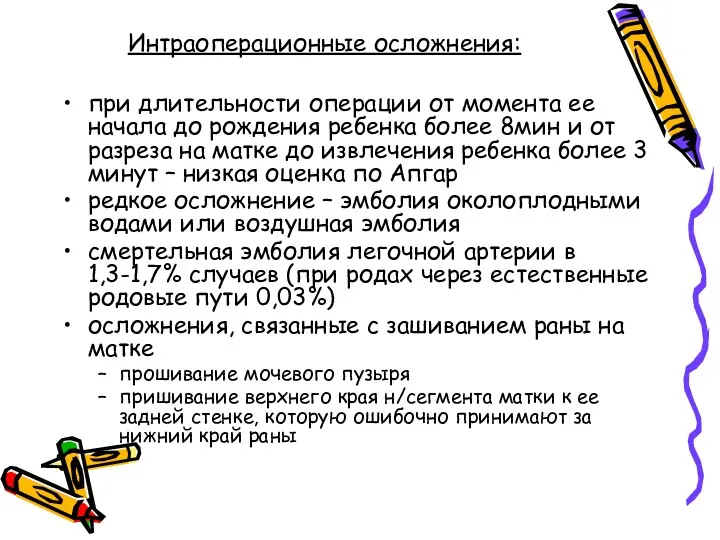 Интраоперационные осложнения:

• при длительности операции от момента ее начала до рождения ребенка более 8мин и от разреза на матке до извлечения ребенка более 3 минут – низкая оценка по Апгар
• редкое осложнение – эмболия околоплодными водами или воздушная эмболия
• смертельная эмболия легочной артерии в 1,3-1,7% случаев (при родах через естественные родовые пути 0,03%)
• осложнения, связанные с зашиванием раны на матке
– прошивание мочевого пузыря
– пришивание верхнего края н/сегмента матки к ее задней стенке, которую ошибочно принимают за нижний край раны